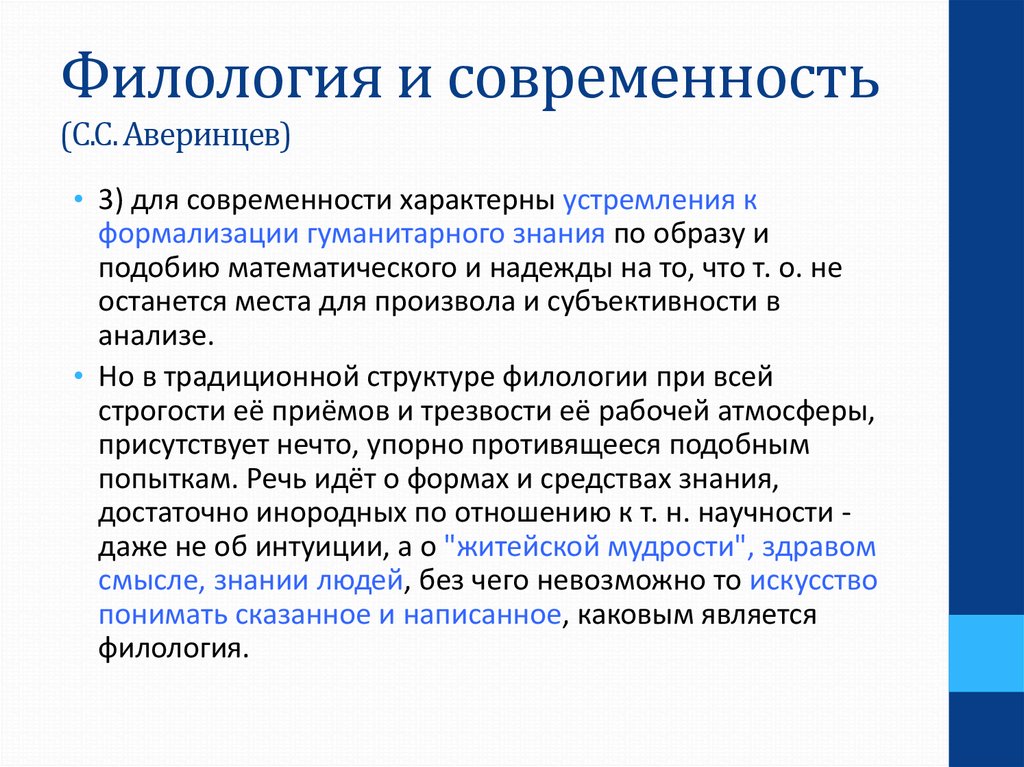 Филология и современность (С.С. Аверинцев)

• 3) для современности характерны устремления к формализации гуманитарного знания по образу и подобию математического и надежды на то, что т. о. не останется места для произвола и субъективности в анализе.

• Но в традиционной структуре филологии при всей строгости её приёмов и трезвости её рабочей атмосферы, присутствует нечто, упорно противящееся подобным попыткам. Речь идёт о формах и средствах знания, достаточно инородных по отношению к т. н. научности - даже не об интуиции, а о "житейской мудрости", здравом смысле, знании людей, без чего невозможно то искусство понимать сказанное и написанное, каковым является филология.